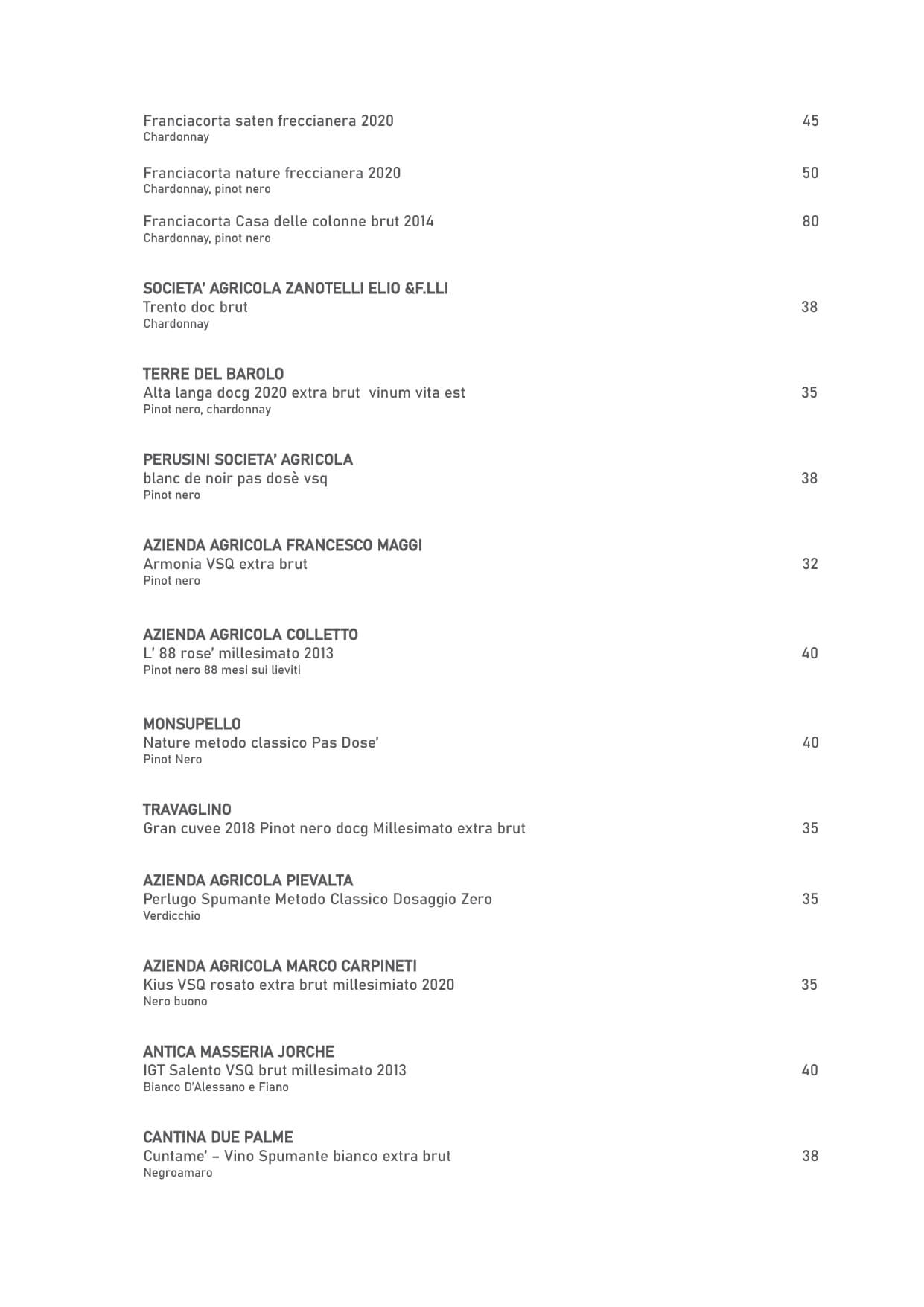 Franciacorta saten freccianera 2020 45
Chardonnay

Franciacorta nature freccianera 2020 50
Chardonnay, pinot nero

Franciacorta Casa delle colonne brut 2014 80
Chardonnay, pinot nero

SOCIETA' AGRICOLA ZANOTELLI ELIO &F.LLI
Trento doc brut 38
Chardonnay

TERRE DEL BAROLO
Alta langa docg 2020 extra brut vinum vita est 35
Pinot nero, chardonnay

PERUSINI SOCIETA' AGRICOLA
blanc de noir pas dosè vsq 38
Pinot nero

AZIENDA AGRICOLA FRANCESCO MAGGI
Armonia VSQ extra brut 32
Pinot nero

AZIENDA AGRICOLA COLLETTO
L' 88 rose' millesimato 2013 40
Pinot nero 88 mesi sui lieviti

MONSUPELLO
Nature metodo classico Pas Dose' 40
Pinot Nero

TRAVAGLINO
Gran cuvee 2018 Pinot nero docg Millesimato extra brut 35

AZIENDA AGRICOLA PIEVALTA
Perlugo Spumante Metodo Classico Dosaggio Zero 35
Verdicchio

AZIENDA AGRICOLA MARCO CARPINETI
Kius VSQ rosato extra brut millesimiato 2020 35
Nero buono

ANTICA MASSERIA JORCHE
IGT Salento VSQ brut millesimato 2013 40
Bianco D'Alessano e Fiano

CANTINA DUE PALME
Cuntame' – Vino Spumante bianco extra brut 38
Negroamaro